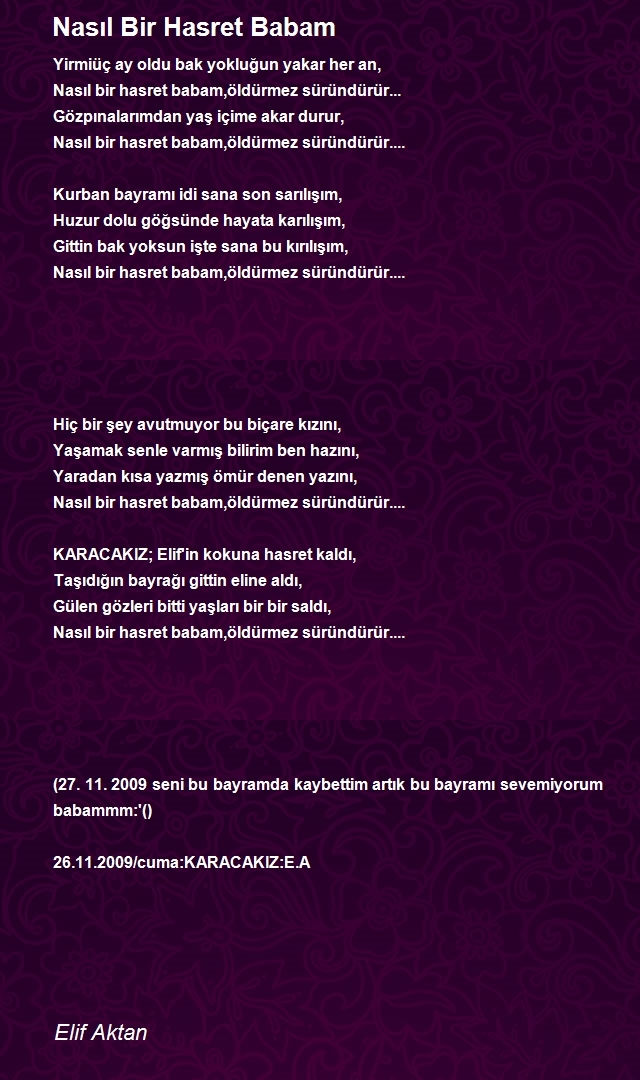 Nasıl Bir Hasret Babam

Yirmiüç ay oldu bak yokluğun yakar her an,
Nasıl bir hasret babam,öldürmez süründürür...
Gözpınalarımdan yaş içime akar durur,
Nasıl bir hasret babam,öldürmez süründürür....

Kurban bayramı idi sana son sarılışım,
Huzur dolu göğsünde hayata karılışım,
Gittin bak yoksun işte sana bu kırılışım,
Nasıl bir hasret babam,öldürmez süründürür....

Hiç bir şey avutmuyor bu biçare kızını,
Yaşamak senle varmış bilirim ben hazını,
Yaradan kısa yazmış ömür denen yazını,
Nasıl bir hasret babam,öldürmez süründürür....

KARACAKIZ; Elif'in kokuna hasret kaldı,
Taşıdığın bayrağı gittin eline aldı,
Gülen gözleri bitti yaşları bir bir saldı,
Nasıl bir hasret babam,öldürmez süründürür....

(27. 11. 2009 seni bu bayramda kaybettim artık bu bayramı sevemiyorum babammm:'()

26.11.2009/cuma:KARACAKIZ:E.A

Elif Aktan